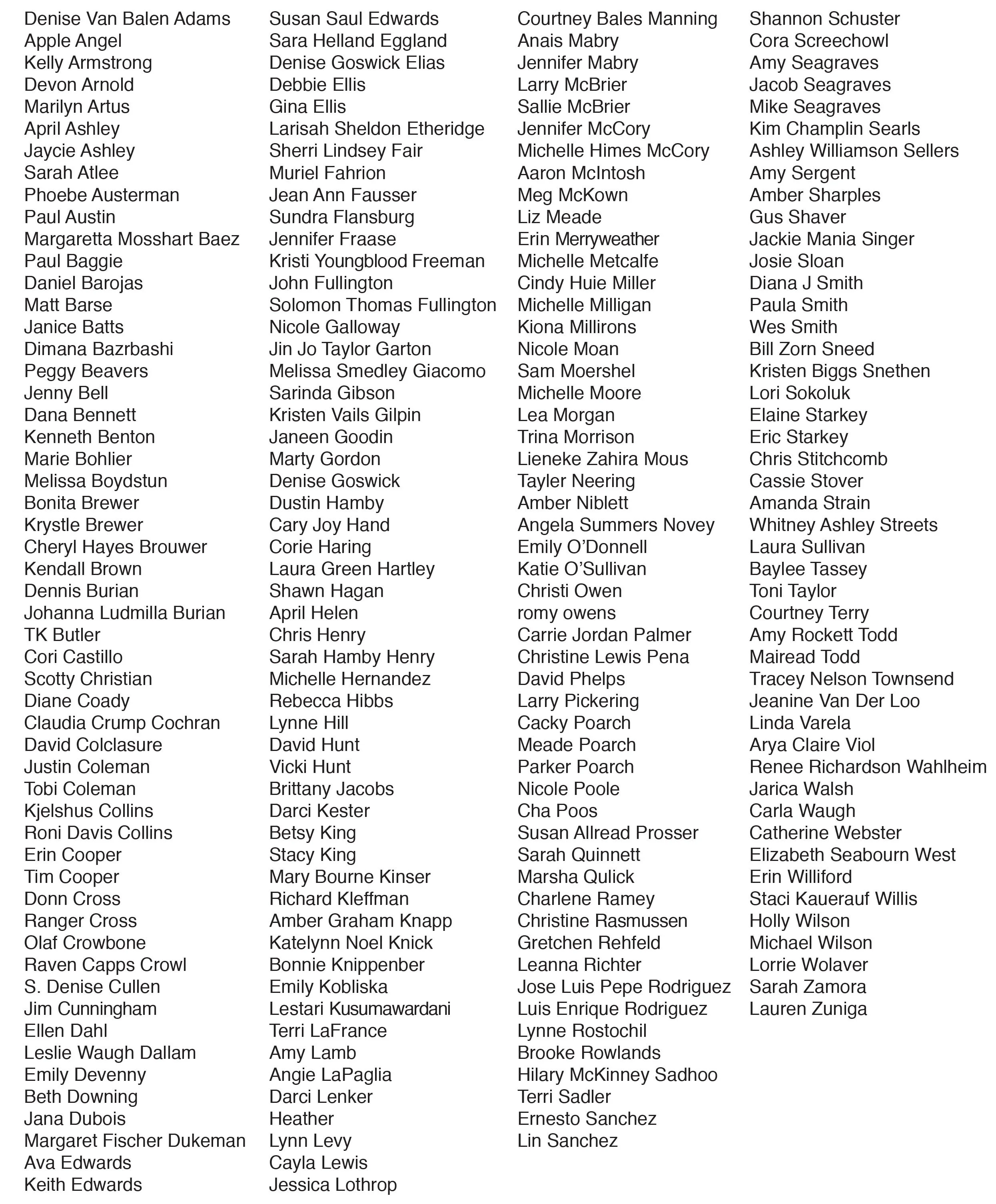 Denise Van Balen Adams
Apple Angel
Kelly Armstrong
Devon Arnold
Marilyn Artus
April Ashley
Jaycie Ashley
Sarah Atlee
Phoebe Austerman
Paul Austin
Margaretta Mosshart Baez
Paul Baggie
Daniel Barojas
Matt Barse
Janice Batts
Dimana Bazrbashi
Peggy Beavers
Jenny Bell
Dana Bennett
Kenneth Benton
Marie Bohlier
Melissa Boydstun
Bonita Brewer
Krystle Brewer
Cheryl Hayes Brouwer
Kendall Brown
Dennis Burian
Johanna Ludmilla Burian
TK Butler
Cori Castillo
Scotty Christian
Diane Coady
Claudia Crump Cochran
David Colclasure
Justin Coleman
Tobi Coleman
Kjelshus Collins
Roni Davis Collins
Erin Cooper
Tim Cooper
Donn Cross
Ranger Cross
Olaf Crowbone
Raven Capps Crowl
S. Denise Cullen
Jim Cunningham
Ellen Dahl
Leslie Waugh Dallam
Emily Devenny
Beth Downing
Jana Dubois
Margaret Fischer Dukeman
Ava Edwards
Keith Edwards

Susan Saul Edwards
Sara Helland Eggland
Denise Goswick Elias
Debbie Ellis
Gina Ellis
Larisah Sheldon Etheridge
Sherri Lindsey Fair
Muriel Fahrion
Jean Ann Fausser
Sundra Flansburg
Jennifer Fraase
Kristi Youngblood Freeman
John Fullington
Solomon Thomas Fullington
Nicole Galloway
Jin Jo Taylor Garton
Melissa Smedley Giacomo
Sarinda Gibson
Kristen Vails Gilpin
Janeen Goodin
Marty Gordon
Denise Goswick
Dustin Hamby
Cary Joy Hand
Corie Haring
Laura Green Hartley
Shawn Hagan
April Helen
Chris Henry
Sarah Hamby Henry
Michelle Hernandez
Rebecca Hibbs
Lynne Hill
David Hunt
Vicki Hunt
Brittany Jacobs
Darci Kester
Betsy King
Stacy King
Mary Bourne Kinser
Richard Kleffman
Amber Graham Knapp
Katelynn Noel Knick
Bonnie Knippenber
Emily Kobliska
Lestari Kusumawardani
Terri LaFrance
Amy Lamb
Angie LaPaglia
Darci Lenker
Heather
Lynn Levy
Cayla Lewis
Jessica Lothrop

Courtney Bales Manning
Anais Mabry
Jennifer Mabry
Larry McBrier
Sallie McBrier
Jennifer McCory
Michelle Himes McCory
Aaron McIntosh
Meg McKown
Liz Meade
Erin Merryweather
Michelle Metcalfe
Cindy Huie Miller
Michelle Milligan
Kiona Millirons
Nicole Moan
Sam Moershel
Michelle Moore
Lea Morgan
Trina Morrison
Lieneke Zahira Mous
Tayler Neering
Amber Niblett
Angela Summers Novey
Emily O'Donnell
Katie O'Sullivan
Christi Owen
romy owens
Carrie Jordan Palmer
Christine Lewis Pena
David Phelps
Larry Pickering
Cacky Poarch
Meade Poarch
Parker Poarch
Nicole Poole
Cha Poos
Susan Allread Prosser
Sarah Quinnett
Marsha Qulick
Charlene Ramey
Christine Rasmussen
Gretchen Rehfeld
Leanna Richter
Jose Luis Pepe Rodriguez
Luis Enrique Rodriguez
Lynne Rostochil
Brooke Rowlands
Hilary McKinney Sadhoo
Terri Sadler
Ernesto Sanchez
Lin Sanchez

Shannon Schuster
Cora Screechowl
Amy Seagraves
Jacob Seagraves
Mike Seagraves
Kim Champlin Searls
Ashley Williamson Sellers
Amy Sergent
Amber Sharples
Gus Shaver
Jackie Mania Singer
Josie Sloan
Diana J Smith
Paula Smith
Wes Smith
Bill Zorn Sneed
Kristen Biggs Snethen
Lori Sokoluk
Elaine Starkey
Eric Starkey
Chris Stitchcomb
Cassie Stover
Amanda Strain
Whitney Ashley Streets
Laura Sullivan
Baylee Tassey
Toni Taylor
Courtney Terry
Amy Rockett Todd
Mairead Todd
Tracey Nelson Townsend
Jeanine Van Der Loo
Linda Varela
Arya Claire Viol
Renee Richardson Wahlheim
Jarica Walsh
Carla Waugh
Catherine Webster
Elizabeth Seabourn West
Erin Williford
Staci Kauerauf Willis
Holly Wilson
Michael Wilson
Lorrie Wolaver
Sarah Zamora
Lauren Zuniga